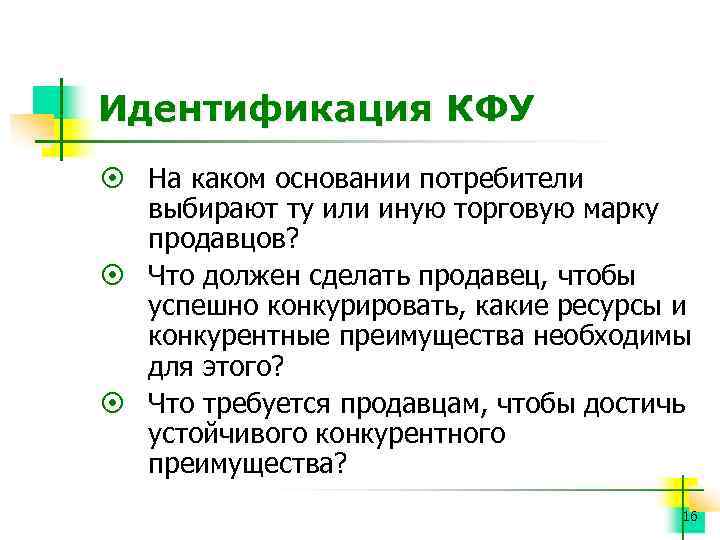 Идентификация КФУ

На каком основании потребители выбирают ту или иную торговую марку продавцов?

Что должен сделать продавец, чтобы успешно конкурировать, какие ресурсы и конкурентные преимущества необходимы для этого?

Что требуется продавцам, чтобы достичь устойчивого конкурентного преимущества?

16